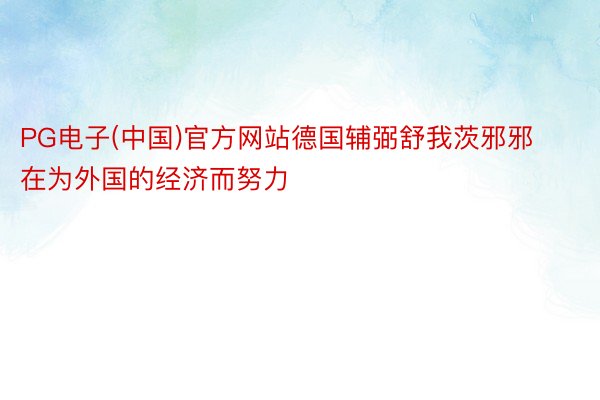 PG电子(中国)官方网站德国辅弼舒我茨邪邪在为外国的经济而努力